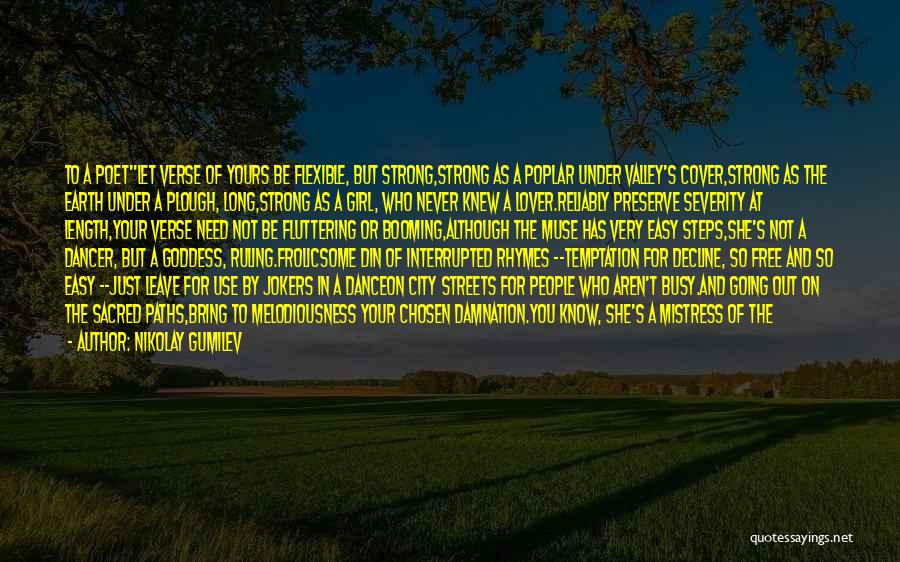 TO A POET"LET VERSE OF YOURS BE FLEXIBLE, BUT STRONG,STRONG AS A POPLAR UNDER VALLEY'S COVER,STRONG AS THE EARTH UNDER A PLOUGH, LONG,STRONG AS A GIRL, WHO NEVER KNEW A LOVER.RELIABLY PRESERVE SEVERITY AT LENGTH,YOUR VERSE NEED NOT BE FLUTTERING OR BOOMING,ALTHOUGH THE MUSE HAS VERY EASY STEPS,SHE'S NOT A DANCER, BUT A GODDESS, RULING.FROLICSOME DIN OF INTERRUPTED RHYMES --TEMPTATION FOR DECLINE, SO FREE AND SO EASY --JUST LEAVE FOR USE BY JOKERS IN A DANCEON CITY STREETS FOR PEOPLE WHO AREN'T BUSY.AND GOING OUT ON THE SACRED PATHS,BRING TO MELODIOUSNESS YOUR CHOSEN DAMNATION.YOU KNOW, SHE'S A MISTRESS OF THE

- AUTHOR: NIKOLAY GUMILEV

quotessayings.net